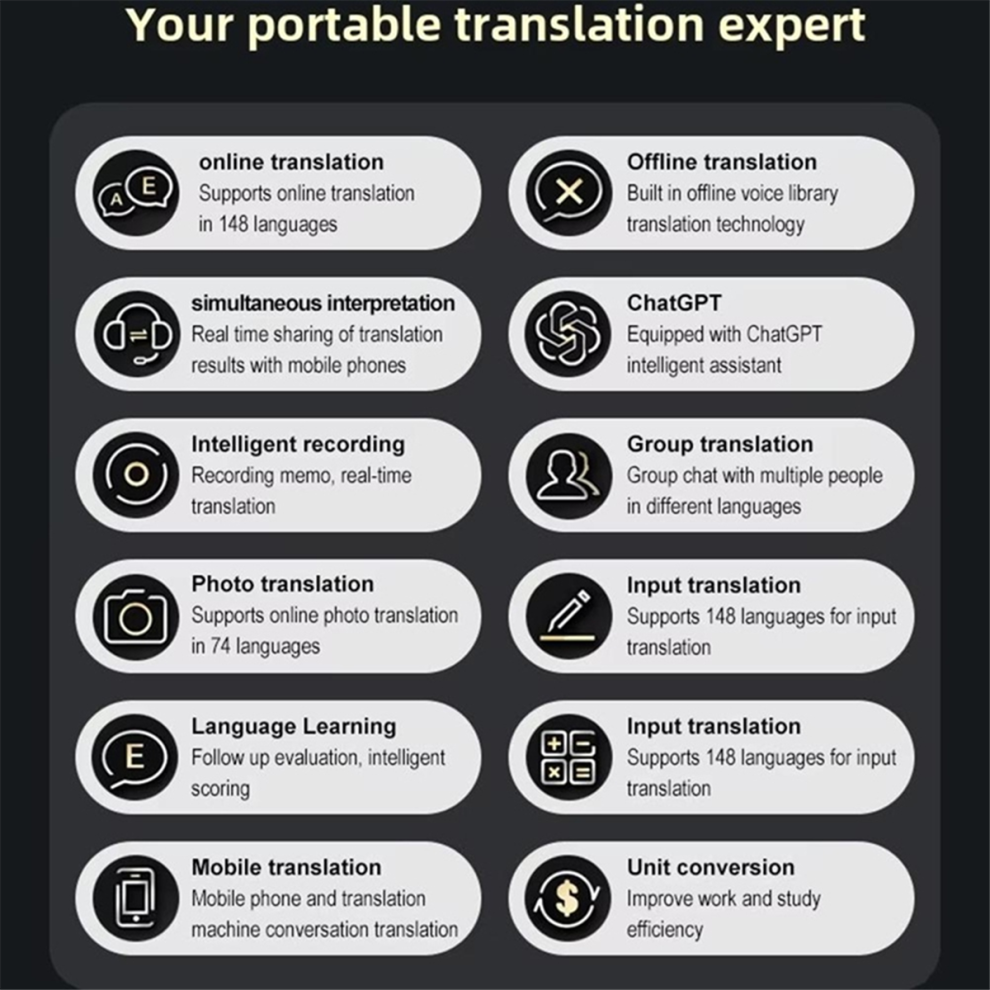 Your portable translation expert

online translation
Supports online translation in 148 languages

simultaneous interpretation
Real time sharing of translation results with mobile phones

Intelligent recording
Recording memo, real-time translation

Photo translation
Supports online photo translation in 74 languages

Language Learning
Follow up evaluation, intelligent scoring

Mobile translation
Mobile phone and translation machine conversation translation

Offline translation
Built in offline voice library translation technology

ChatGPT
Equipped with ChatGPT intelligent assistant

Group translation
Group chat with multiple people in different languages

Input translation
Supports 148 languages for input translation

Input translation
Supports 148 languages for input translation

Unit conversion
Improve work and study efficiency